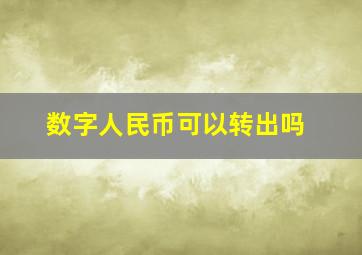 数字人民币可以转出吗